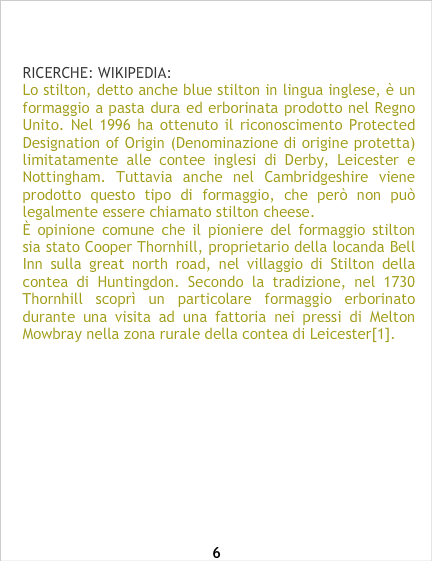 RICERCHE: WIKIPEDIA:
Lo stilton, detto anche blue stilton in lingua inglese, è un formaggio a pasta dura ed erborinata prodotto nel Regno Unito. Nel 1996 ha ottenuto il riconoscimento Protected Designation of Origin (Denominazione di origine protetta) limitatamente alle contee inglesi di Derby, Leicester e Nottingham. Tuttavia anche nel Cambridgeshire viene prodotto questo tipo di formaggio, che però non può legalmente essere chiamato stilton cheese.
È opinione comune che il pioniere del formaggio stilton sia stato Cooper Thornhill, proprietario della locanda Bell Inn sulla great north road, nel villaggio di Stilton della contea di Huntingdon. Secondo la tradizione, nel 1730 Thornhill scoprì un particolare formaggio erborinato durante una visita ad una fattoria nei pressi di Melton Mowbray nella zona rurale della contea di Leicester[1].

6